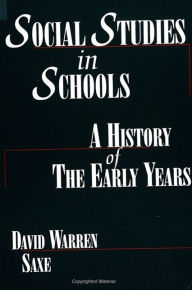 SOCIAL STUDIES
in
SCHOOLS

A HISTORY
of
THE EARLY YEARS

DAVID WARREN
SAXE

Copyrighted Material